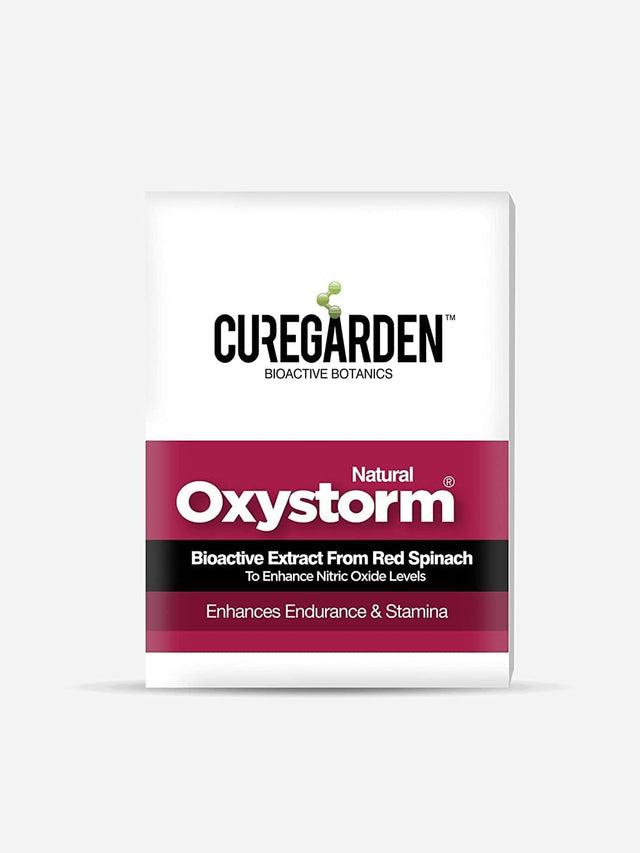 CUREGARDEN™
BIOACTIVE BOTANICS

Natural
Oxystorm®

Bioactive Extract From Red Spinach
To Enhance Nitric Oxide Levels

Enhances Endurance & Stamina